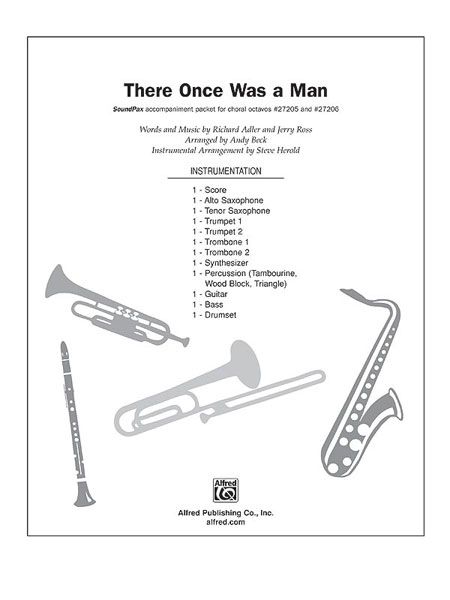 There Once Was a Man

SoundPax accompaniment packet for choral octavos #27205 and #27206

Words and Music by Richard Adler and Jerry Ross
Arranged by Andy Beck
Instrumental Arrangement by Steve Herold

INSTRUMENTATION

1 - Score
1 - Alto Saxophone
1 - Tenor Saxophone
1 - Trumpet 1
1 - Trumpet 2
1 - Trombone 1
1 - Trombone 2
1 - Synthesizer
1 - Percussion (Tambourine, Wood Block, Triangle)
1 - Guitar
1 - Bass
1 - Drumset

Alfred

Alfred Publishing Co., Inc.
alfred.com